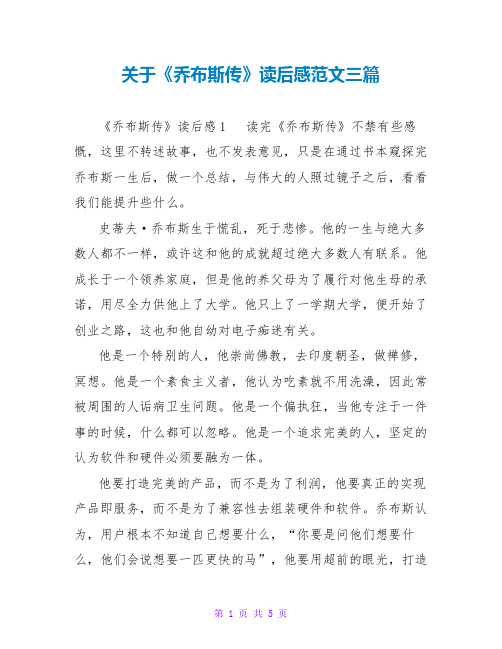 关于《乔布斯传》读后感范文三篇

《乔布斯传》读后感1　读完《乔布斯传》不禁有些感慨，这里不转述故事，也不发表意见，只是在通过书本窥探完乔布斯一生后，做一个总结，与伟大的人照过镜子之后，看看我们能提升些什么。

史蒂夫·乔布斯生于慌乱，死于悲惨。他的一生与绝大多数人都不一样，或许这和他的成就超过绝大多数人有联系。他成长于一个领养家庭，但是他的养父母为了履行对他生母的承诺，用尽全力供他上了大学。他只上了一学期大学，便开始了创业之路，这也和他自幼对电子痴迷有关。

他是一个特别的人，他崇尚佛教，去印度朝圣，做禅修，冥想。他是一个素食主义者，他认为吃素就不用洗澡，因此常被周围的人诟病卫生问题。他是一个偏执狂，当他专注于一件事的时候，什么都可以忽略。他是一个追求完美的人，坚定的认为软件和硬件必须要融为一体。

他要打造完美的产品，而不是为了利润，他要真正的实现产品即服务，而不是为了兼容性去组装硬件和软件。乔布斯认为，用户根本不知道自己想要什么，“你要是问他们想要什么，他们会说想要一匹更快的马”，他要用超前的眼光，打造

第 1 页 共 5 页